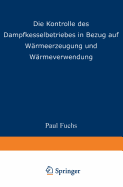 Die Kontrolle des Dampfkesselbetriebes in Bezug auf Wärmeerzeugung und Wärmeverwendung

Paul Fuchs

Springer